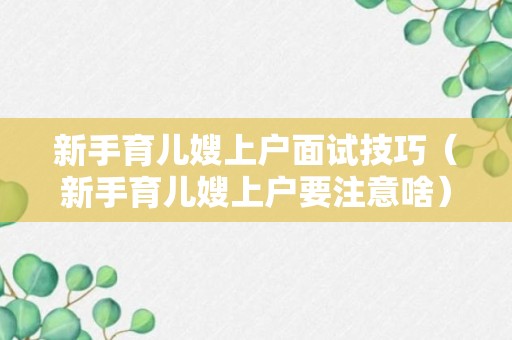 新手育儿嫂上户面试技巧（新手育儿嫂上户要注意啥）